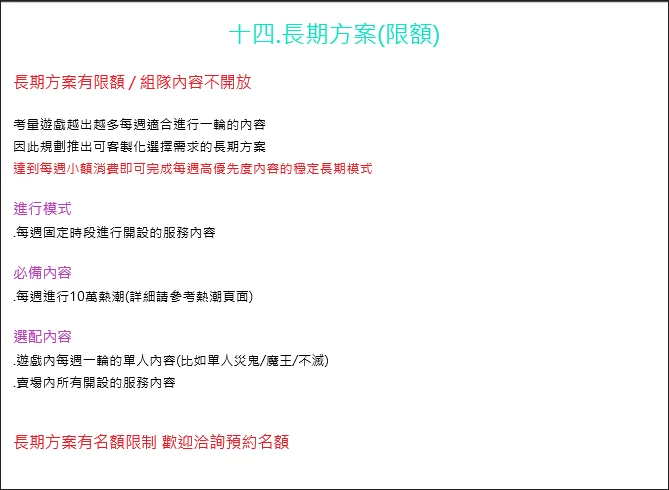 十四.長期方案(限額)

長期方案有限額 / 組隊內容不開放

考量遊戲越出越多每週適合進行一輪的內容
因此規劃推出可客製化選擇需求的長期方案
達到每週小額消費即可完成每週高優先度內容的穩定長期模式

進行模式
.每週固定時段進行開設的服務內容

必備內容
.每週進行10萬熱潮(詳細請參考熱潮頁面)

選配內容
.遊戲內每週一輪的單人內容(比如單人災鬼/魔王/不滅)
.賣場內所有開設的服務內容

長期方案有名額限制 歡迎洽詢預約名額